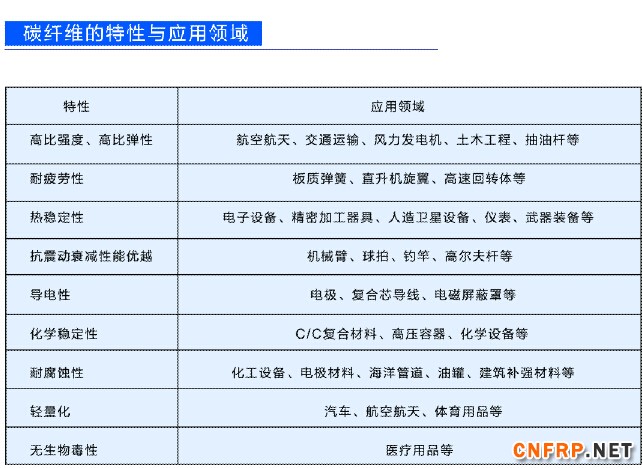 碳纤维的特性与应用领域

| 特性 | 应用领域 |
|---|---|
| 高比强度、高比弹性 | 航空航天、交通运输、风力发电机、土木工程、抽油杆等 |
| 耐疲劳性 | 板质弹簧、直升机旋翼、高速回转体等 |
| 热稳定性 | 电子设备、精密加工器具、人造卫星设备、仪表、武器装备等 |
| 抗震动衰减性能优越 | 机械臂、球拍、钓竿、高尔夫杆等 |
| 导电性 | 电极、复合芯导线、电磁屏蔽罩等 |
| 化学稳定性 | C/C复合材料、高压容器、化学设备等 |
| 耐腐蚀性 | 化工设备、电极材料、海洋管道、油罐、建筑补强材料等 |
| 轻量化 | 汽车、航空航天、体育用品等 |
| 无生物毒性 | 医疗用品等 |

CNFRP.NET